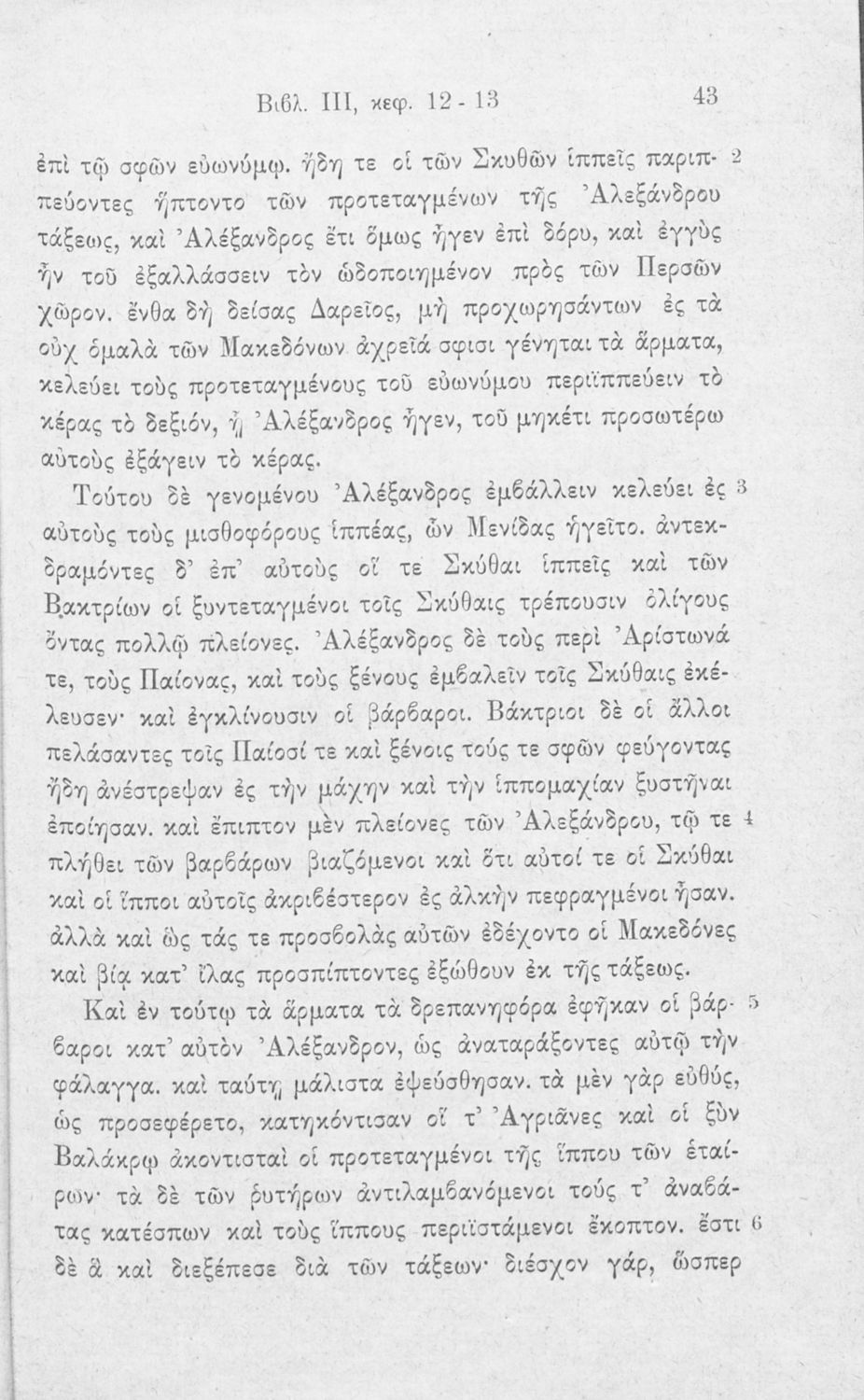 Βιβλ. III, κεφ. 12 - 13 43

ἐπὶ τῷ σφῶν εὐωνύμῳ. ἤδη τε οἱ τῶν Σκυθῶν ἱππεῖς παριππεύοντες ἥπτοντο τῶν προτεταγμένων τῆς Ἀλεξάνδρου τάξεως, καὶ Ἀλέξανδρος ἔτι ὅμως ἦγεν ἐπὶ δόρυ, καὶ ἐγγὺς ἦν τοῦ ἐξαλλάσσειν τὸν ὡδοποιημένον πρὸς τῶν Περσῶν χῶρον. ἔνθα δὴ δείσας Δαρεῖος, μὴ προχωρησάντων ἐς τὰ οὐχ ὁμαλὰ τῶν Μακεδόνων ἀχρεῖά σφισι γένηται τὰ ἅρματα, κελεύει τοὺς προτεταγμένους τοῦ εὐωνύμου περιϊππεύειν τὸ κέρας τὸ δεξιόν, ᾗ Ἀλέξανδρος ἦγεν, τοῦ μηκέτι προσωτέρω αὐτοὺς ἐξάγειν τὸ κέρας. 2

Τούτου δὲ γενομένου Ἀλέξανδρος ἐμβάλλειν κελεύει ἐς αὐτοὺς τοὺς μισθοφόρους ἱππέας, ὧν Μενίδας ἡγεῖτο. ἀντεκδραμόντες δ' ἐπ' αὐτοὺς οἵ τε Σκύθαι ἱππεῖς καὶ τῶν Βακτρίων οἱ ξυντεταγμένοι τοῖς Σκύθαις τρέπουσιν ὀλίγους ὄντας πολλῷ πλείονες. Ἀλέξανδρος δὲ τοὺς περὶ Ἀρίστωνά τε, τοὺς Παίονας, καὶ τοὺς ξένους ἐμβαλεῖν τοῖς Σκύθαις ἐκέλευσεν· καὶ ἐγκλίνουσιν οἱ βάρβαροι. Βάκτριοι δὲ οἱ ἄλλοι πελάσαντες τοῖς Παίοσί τε καὶ ξένοις τούς τε σφῶν φεύγοντας ἤδη ἀνέστρεψαν ἐς τὴν μάχην καὶ τὴν ἱππομαχίαν ξυστῆναι ἐποίησαν. καὶ ἔπιπτον μὲν πλείονες τῶν Ἀλεξάνδρου, τῷ τε πλήθει τῶν βαρβάρων βιαζόμενοι καὶ ὅτι αὐτοί τε οἱ Σκύθαι καὶ οἱ ἵπποι αὐτοῖς ἀκριβέστερον ἐς ἀλκὴν πεφραγμένοι ἦσαν. ἀλλὰ καὶ ὣς τάς τε προσβολὰς αὐτῶν ἐδέχοντο οἱ Μακεδόνες καὶ βίᾳ κατ' ἴλας προσπίπτοντες ἐξώθουν ἐκ τῆς τάξεως. 3 4

Καὶ ἐν τούτῳ τὰ ἅρματα τὰ δρεπανηφόρα ἐφῆκαν οἱ βάρβαροι κατ' αὐτὸν Ἀλέξανδρον, ὡς ἀναταράξοντες αὐτῷ τὴν φάλαγγα. καὶ ταύτῃ μάλιστα ἐψεύσθησαν. τὰ μὲν γὰρ εὐθύς, ὡς προσεφέρετο, κατηκόντισαν οἵ τ' Ἀγριᾶνες καὶ οἱ ξὺν Βαλάκρῳ ἀκοντισταὶ οἱ προτεταγμένοι τῆς ἵππου τῶν ἑταίρων· τὰ δὲ τῶν ῥυτήρων ἀντιλαμβανόμενοι τούς τ' ἀναβάτας κατέσπων καὶ τοὺς ἵππους περιϊστάμενοι ἔκοπτον. ἔστι δὲ ἃ καὶ διεξέπεσε διὰ τῶν τάξεων· διέσχον γάρ, ὥσπερ 5 6